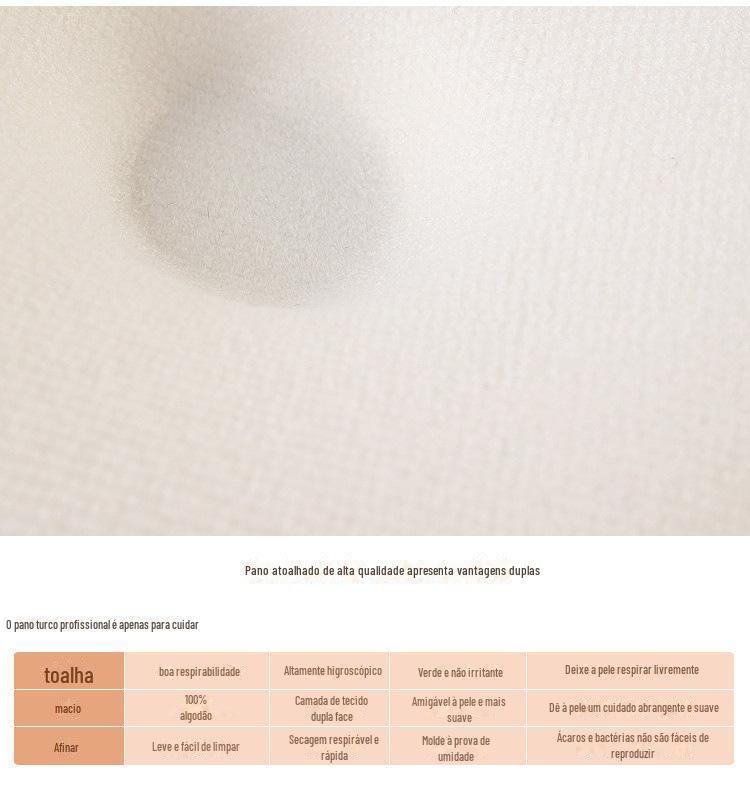 Pano atoalhado de alta qualidade apresenta vantagens duplas

O pano turco profissional é apenas para cuidar

| toalha | boa respirabilidade | Altamente higroscópico | Verde e não irritante | Deixe a pele respirar livremente |
|---|---|---|---|---|
| macio | 100% algodão | Camada de tecido dupla face | Amigável à pele e mais suave | Dê à pele um cuidado abrangente e suave |
| Afinar | Leve e fácil de limpar | Secagem respirável e rápida | Molde à prova de umidade | Ácaros e bactérias não são fáceis de reproduzir |